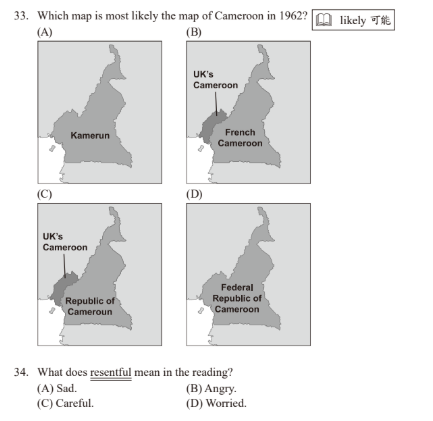 33. Which map is most likely the map of Cameroon in 1962? likely 可能

(A)

Kamerun

(B)

UK's Cameroon

French Cameroon

(C)

UK's Cameroon

Republic of Cameroun

(D)

Federal Republic of Cameroon

34. What does resentful mean in the reading?

(A) Sad.
(B) Angry.
(C) Careful.
(D) Worried.